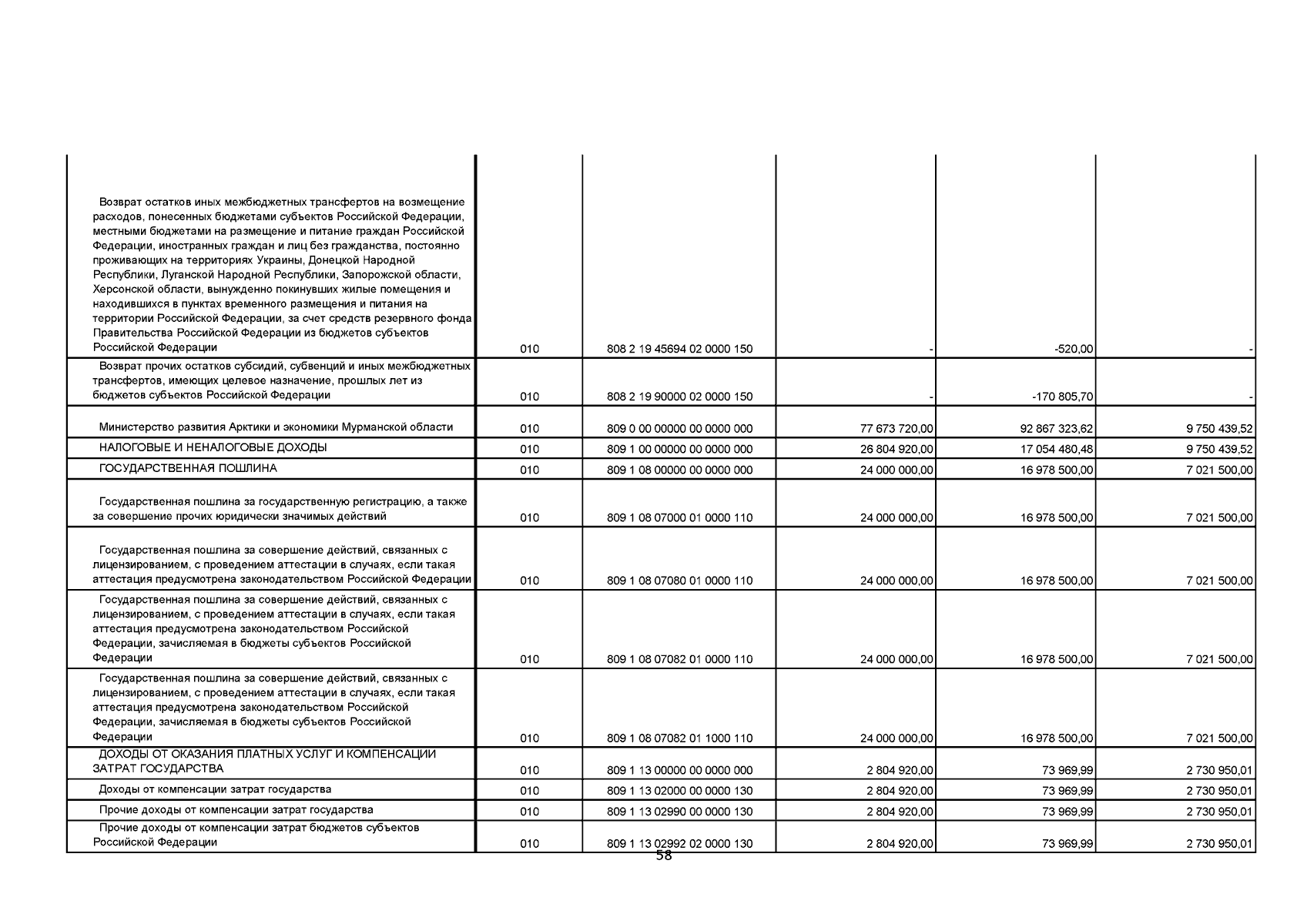 | | | | | | |
|---|---|---|---|---|---|
| Возврат остатков иных межбюджетных трансфертов на возмещение расходов, понесенных бюджетами субъектов Российской Федерации, местными бюджетами на размещение и питание граждан Российской Федерации, иностранных граждан и лиц без гражданства, постоянно проживающих на территориях Украины, Донецкой Народной Республики, Луганской Народной Республики, Запорожской области, Херсонской области, вынужденно покинувших жилые помещения и находившихся в пунктах временного размещения и питания на территории Российской Федерации, за счет средств резервного фонда Правительства Российской Федерации из бюджетов субъектов Российской Федерации | 010 | 808 2 19 45694 02 0000 150 | - | -520,00 | - |
| Возврат прочих остатков субсидий, субвенций и иных межбюджетных трансфертов, имеющих целевое назначение, прошлых лет из бюджетов субъектов Российской Федерации | 010 | 808 2 19 90000 02 0000 150 | - | -170 805,70 | - |
| Министерство развития Арктики и экономики Мурманской области | 010 | 809 0 00 00000 00 0000 000 | 77 673 720,00 | 92 867 323,62 | 9 750 439,52 |
| НАЛОГОВЫЕ И НЕНАЛОГОВЫЕ ДОХОДЫ | 010 | 809 1 00 00000 00 0000 000 | 26 804 920,00 | 17 054 480,48 | 9 750 439,52 |
| ГОСУДАРСТВЕННАЯ ПОШЛИНА | 010 | 809 1 08 00000 00 0000 000 | 24 000 000,00 | 16 978 500,00 | 7 021 500,00 |
| Государственная пошлина за государственную регистрацию, а также за совершение прочих юридически значимых действий | 010 | 809 1 08 07000 01 0000 110 | 24 000 000,00 | 16 978 500,00 | 7 021 500,00 |
| Государственная пошлина за совершение действий, связанных с лицензированием, с проведением аттестации в случаях, если такая аттестация предусмотрена законодательством Российской Федерации | 010 | 809 1 08 07080 01 0000 110 | 24 000 000,00 | 16 978 500,00 | 7 021 500,00 |
| Государственная пошлина за совершение действий, связанных с лицензированием, с проведением аттестации в случаях, если такая аттестация предусмотрена законодательством Российской Федерации, зачисляемая в бюджеты субъектов Российской Федерации | 010 | 809 1 08 07082 01 0000 110 | 24 000 000,00 | 16 978 500,00 | 7 021 500,00 |
| Государственная пошлина за совершение действий, связанных с лицензированием, с проведением аттестации в случаях, если такая аттестация предусмотрена законодательством Российской Федерации, зачисляемая в бюджеты субъектов Российской Федерации | 010 | 809 1 08 07082 01 1000 110 | 24 000 000,00 | 16 978 500,00 | 7 021 500,00 |
| ДОХОДЫ ОТ ОКАЗАНИЯ ПЛАТНЫХ УСЛУГ И КОМПЕНСАЦИИ ЗАТРАТ ГОСУДАРСТВА | 010 | 809 1 13 00000 00 0000 000 | 2 804 920,00 | 73 969,99 | 2 730 950,01 |
| Доходы от компенсации затрат государства | 010 | 809 1 13 02000 00 0000 130 | 2 804 920,00 | 73 969,99 | 2 730 950,01 |
| Прочие доходы от компенсации затрат государства | 010 | 809 1 13 02990 00 0000 130 | 2 804 920,00 | 73 969,99 | 2 730 950,01 |
| Прочие доходы от компенсации затрат бюджетов субъектов Российской Федерации | 010 | 809 1 13 02992 02 0000 130 | 2 804 920,00 | 73 969,99 | 2 730 950,01 |

58